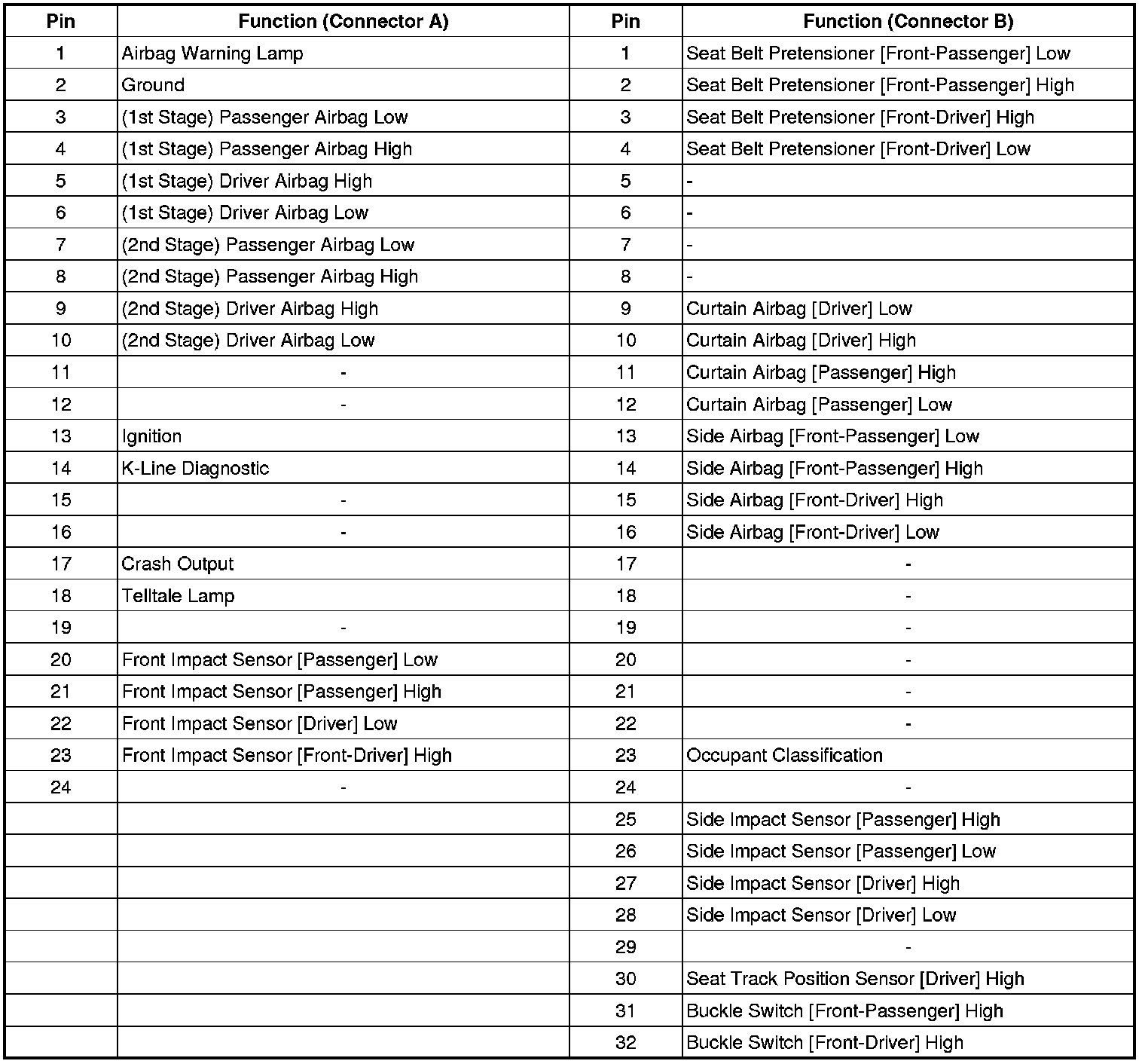 | Pin | Function (Connector A) | Pin | Function (Connector B) |
|---|---|---|---|
| 1 | Airbag Warning Lamp | 1 | Seat Belt Pretensioner [Front-Passenger] Low |
| 2 | Ground | 2 | Seat Belt Pretensioner [Front-Passenger] High |
| 3 | (1st Stage) Passenger Airbag Low | 3 | Seat Belt Pretensioner [Front-Driver] High |
| 4 | (1st Stage) Passenger Airbag High | 4 | Seat Belt Pretensioner [Front-Driver] Low |
| 5 | (1st Stage) Driver Airbag High | 5 | - |
| 6 | (1st Stage) Driver Airbag Low | 6 | - |
| 7 | (2nd Stage) Passenger Airbag Low | 7 | - |
| 8 | (2nd Stage) Passenger Airbag High | 8 | - |
| 9 | (2nd Stage) Driver Airbag High | 9 | Curtain Airbag [Driver] Low |
| 10 | (2nd Stage) Driver Airbag Low | 10 | Curtain Airbag [Driver] High |
| 11 | - | 11 | Curtain Airbag [Passenger] High |
| 12 | - | 12 | Curtain Airbag [Passenger] Low |
| 13 | Ignition | 13 | Side Airbag [Front-Passenger] Low |
| 14 | K-Line Diagnostic | 14 | Side Airbag [Front-Passenger] High |
| 15 | - | 15 | Side Airbag [Front-Driver] High |
| 16 | - | 16 | Side Airbag [Front-Driver] Low |
| 17 | Crash Output | 17 | - |
| 18 | Telltale Lamp | 18 | - |
| 19 | - | 19 | - |
| 20 | Front Impact Sensor [Passenger] Low | 20 | - |
| 21 | Front Impact Sensor [Passenger] High | 21 | - |
| 22 | Front Impact Sensor [Driver] Low | 22 | - |
| 23 | Front Impact Sensor [Front-Driver] High | 23 | Occupant Classification |
| 24 | - | 24 | - |
| | | 25 | Side Impact Sensor [Passenger] High |
| | | 26 | Side Impact Sensor [Passenger] Low |
| | | 27 | Side Impact Sensor [Driver] High |
| | | 28 | Side Impact Sensor [Driver] Low |
| | | 29 | - |
| | | 30 | Seat Track Position Sensor [Driver] High |
| | | 31 | Buckle Switch [Front-Passenger] High |
| | | 32 | Buckle Switch [Front-Driver] High |